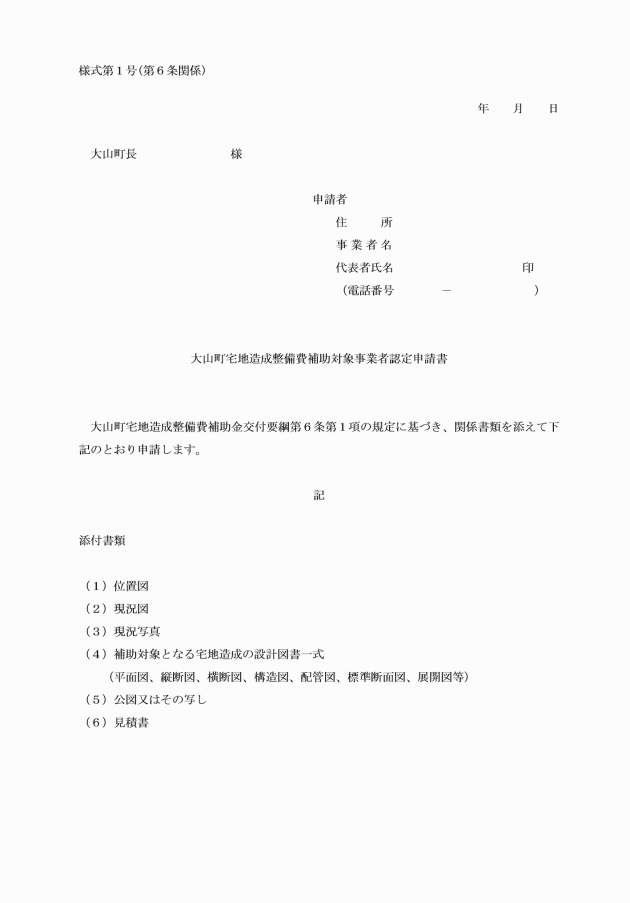 様式第１号(第６条関係)

年　月　日

大山町長　　　　様

申請者
住　　所
事 業 者 名
代表者氏名　　　　　　印
（電話番号　　－　　　）

大山町宅地造成整備費補助対象事業者認定申請書

大山町宅地造成整備費補助金交付要綱第６条第１項の規定に基づき、関係書類を添えて下記のとおり申請します。

記

添付書類

（１）位置図
（２）現況図
（３）現況写真
（４）補助対象となる宅地造成の設計図書一式
（平面図、縦断図、横断図、構造図、配管図、標準断面図、展開図等）
（５）公図又はその写し
（６）見積書